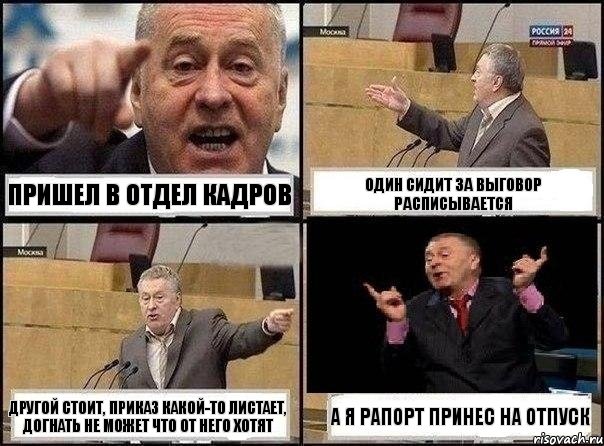 ПРИШЕЛ В ОТДЕЛ КАДРОВ

Москва

РОССИЯ 24
ПРЯМОЙ ЭФИР

ОДИН СИДИТ ЗА ВЫГОВОР РАСПИСЫВАЕТСЯ

Москва

ДРУГОЙ СТОИТ, ПРИКАЗ КАКОЙ-ТО ЛИСТАЕТ, ДОГНАТЬ НЕ МОЖЕТ ЧТО ОТ НЕГО ХОТЯТ

А Я РАПОРТ ПРИНЕС НА ОТПУСК

risovach.ru